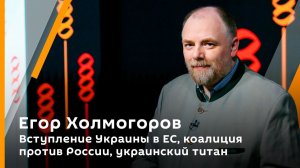 Егор Холмогоров

Вступление Украины в ЕС, коалиция против России, украинский титан